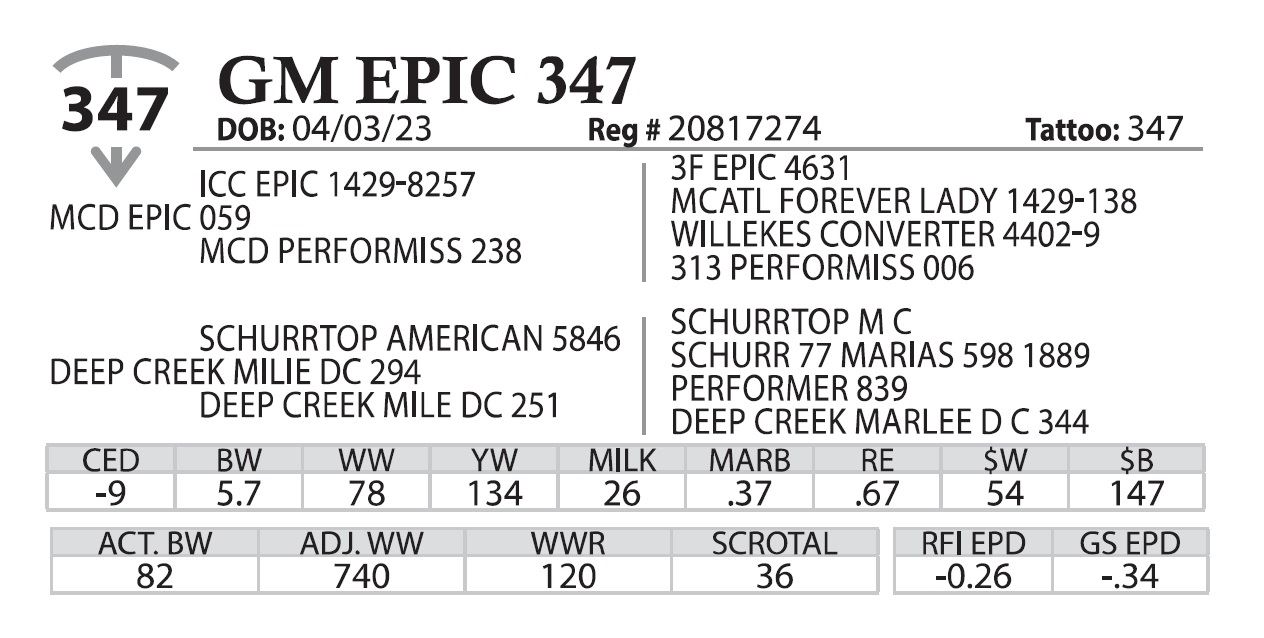 347

GM EPIC 347

DOB: 04/03/23 Reg # 20817274 Tattoo: 347

ICC EPIC 1429-8257
MCD EPIC 059
MCD PERFORMISS 238

3F EPIC 4631
MCATL FOREVER LADY 1429-138
WILLEKES CONVERTER 4402-9
313 PERFORMISS 006

SCHURRTOP AMERICAN 5846
DEEP CREEK MILIE DC 294
DEEP CREEK MILE DC 251

SCHURRTOP M C
SCHURR 77 MARIAS 598 1889
PERFORMER 839
DEEP CREEK MARLEE D C 344

| CED | BW | WW | YW | MILK | MARB | RE | $W | $B |
|---|---|---|---|---|---|---|---|---|
| -9 | 5.7 | 78 | 134 | 26 | .37 | .67 | 54 | 147 |

| ACT. BW | ADJ. WW | WWR | SCROTAL |
|---|---|---|---|
| 82 | 740 | 120 | 36 |

| RFI EPD | GS EPD |
|---|---|
| -0.26 | -.34 |